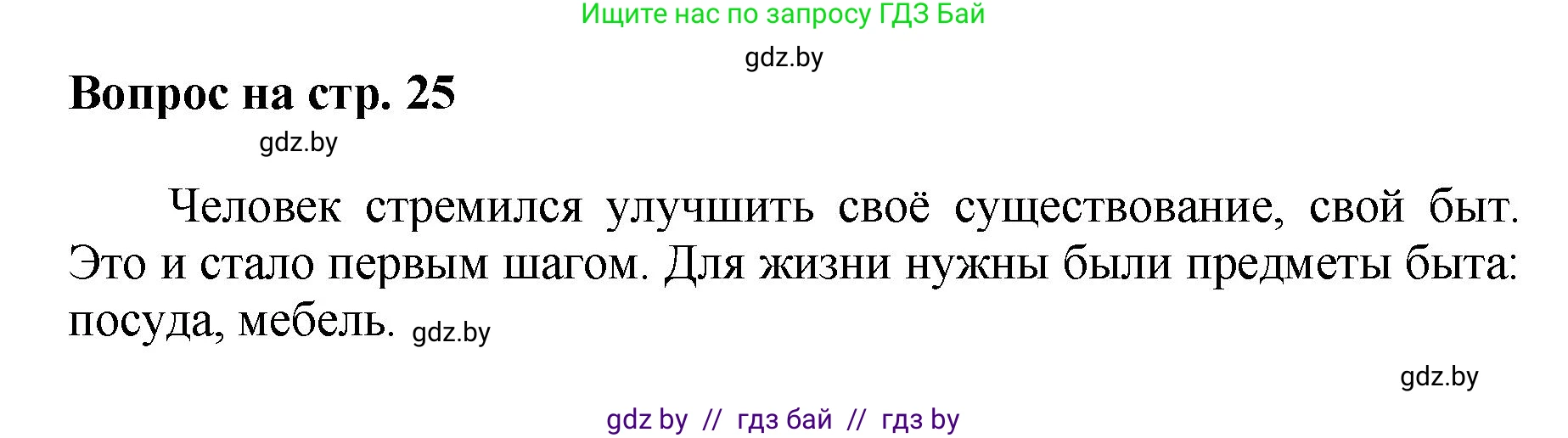 Ищите нас по запросу ГДЗ Бай

gdz.by

Вопрос на стр. 25

gdz.by

Человек стремился улучшить своё существование, свой быт. Это и стало первым шагом. Для жизни нужны были предметы быта: посуда, мебель. gdz.by

gdz.by

gdz by // гдз бай // гдз by